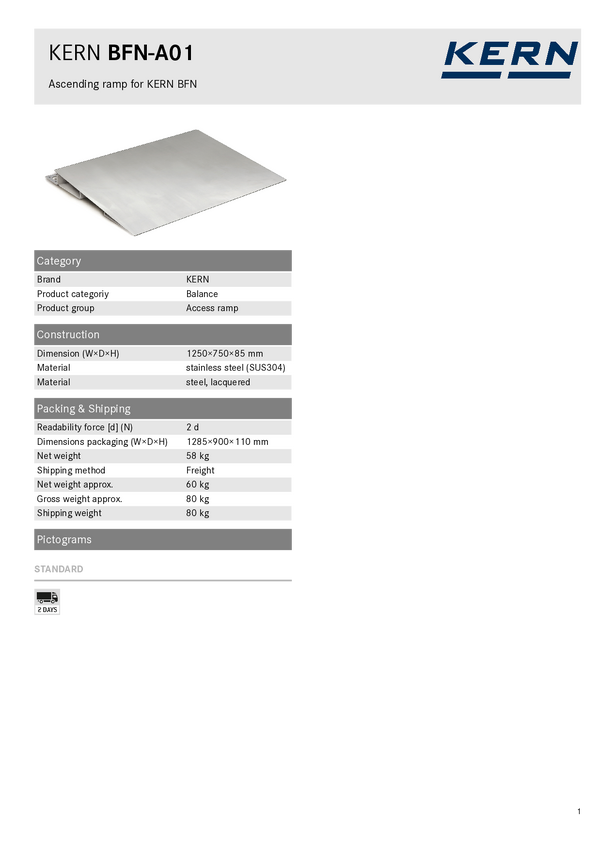 KERN BFN-A01

Ascending ramp for KERN BFN

KERN

Category

Brand KERN
Product categoriy Balance
Product group Access ramp

Construction

Dimension (W×D×H) 1250×750×85 mm
Material stainless steel (SUS304)
Material steel, lacquered

Packing & Shipping

Readability force [d] (N) 2 d
Dimensions packaging (W×D×H) 1285×900×110 mm
Net weight 58 kg
Shipping method Freight
Net weight approx. 60 kg
Gross weight approx. 80 kg
Shipping weight 80 kg

Pictograms

STANDARD

2 DAYS

1